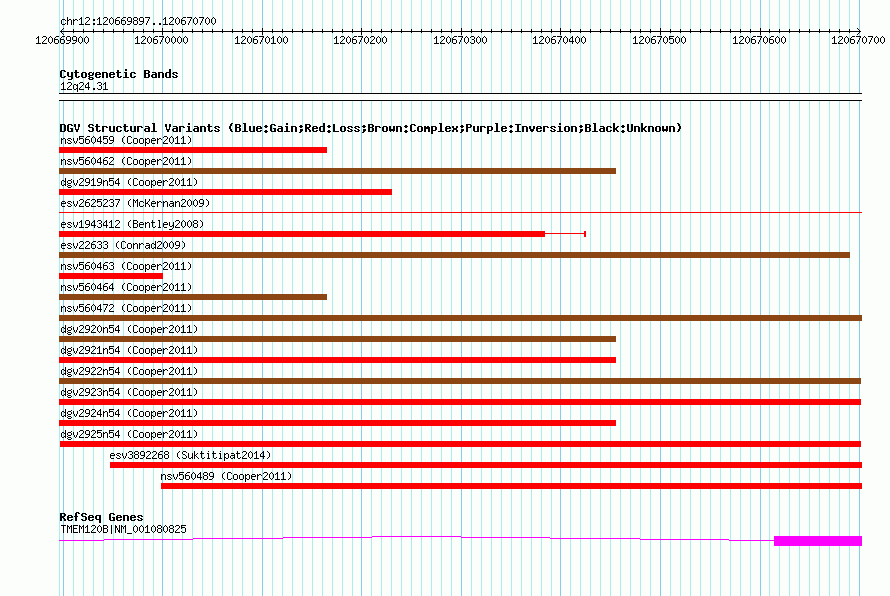 chr12:120669897..120670700

120669900 120670000 120670100 120670200 120670300 120670400 120670500 120670600 120670700

Cytogenetic Bands
12q24.31

DGV Structural Variants (Blue:Gain;Red:Loss;Brown:Complex;Purple:Inversion;Black:Unknown)
nsv560459 (Cooper2011)
nsv560462 (Cooper2011)
dgv2919n54 (Cooper2011)
esv2625237 (McKernan2009)
esv1943412 (Bentley2008)
esv22633 (Conrad2009)
nsv560463 (Cooper2011)
nsv560464 (Cooper2011)
nsv560472 (Cooper2011)
dgv2920n54 (Cooper2011)
dgv2921n54 (Cooper2011)
dgv2922n54 (Cooper2011)
dgv2923n54 (Cooper2011)
dgv2924n54 (Cooper2011)
dgv2925n54 (Cooper2011)
esv3892268 (Suktitipat2014)
nsv560489 (Cooper2011)

RefSeq Genes
TMEM120B|NM_001080825